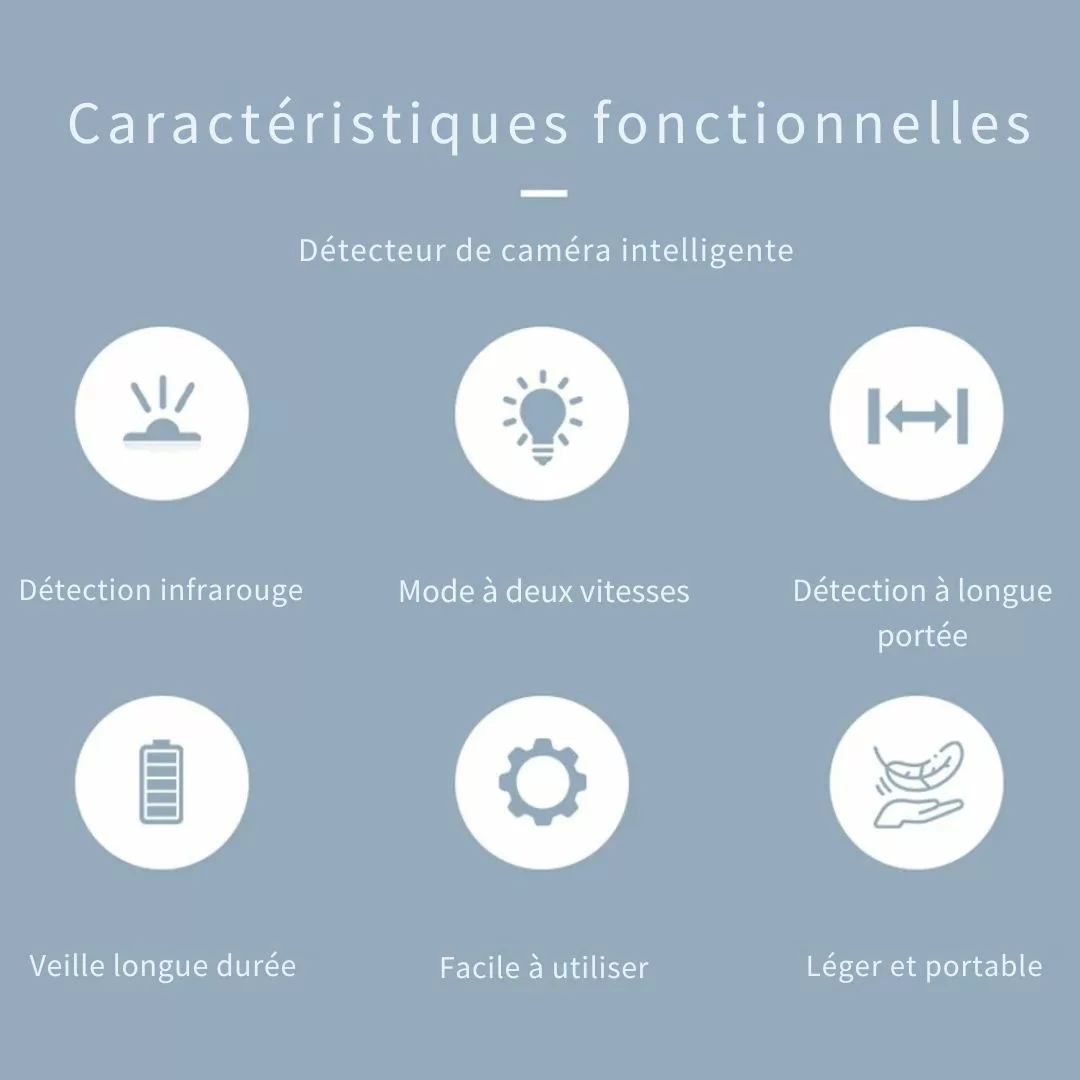 Caractéristiques fonctionnelles

Détecteur de caméra intelligente

Détection infrarouge

Mode à deux vitesses

Détection à longue portée

Veille longue durée

Facile à utiliser

Léger et portable